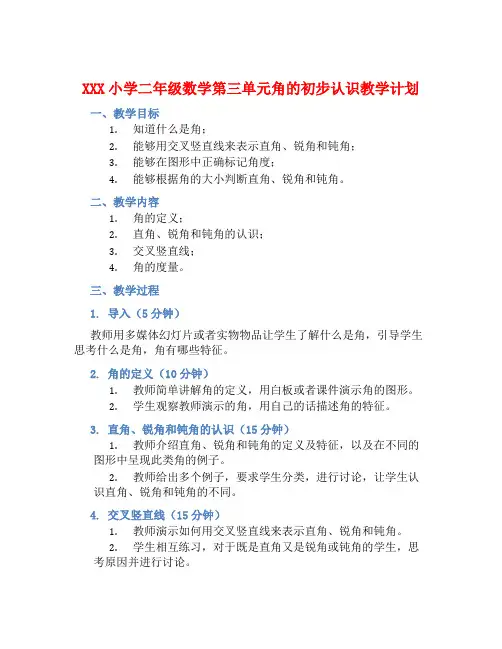 XXX 小学二年级数学第三单元角的初步认识教学计划

一、教学目标

1. 知道什么是角；
2. 能够用交叉竖直线来表示直角、锐角和钝角；
3. 能够在图形中正确标记角度；
4. 能够根据角的大小判断直角、锐角和钝角。

二、教学内容

1. 角的定义；
2. 直角、锐角和钝角的认识；
3. 交叉竖直线；
4. 角的度量。

三、教学过程

1. 导入（5 分钟）

教师用多媒体幻灯片或者实物物品让学生了解什么是角，引导学生思考什么是角，角有哪些特征。

2. 角的定义（10 分钟）

1. 教师简单讲解角的定义，用白板或者课件演示角的图形。
2. 学生观察教师演示的角，用自己的话描述角的特征。

3. 直角、锐角和钝角的认识（15 分钟）

1. 教师介绍直角、锐角和钝角的定义及特征，以及在不同的图形中呈现此类角的例子。

2. 教师给出多个例子，要求学生分类，进行讨论，让学生认识直角、锐角和钝角的不同。

4. 交叉竖直线（15 分钟）

1. 教师演示如何用交叉竖直线来表示直角、锐角和钝角。
2. 学生相互练习，对于既是直角又是锐角或钝角的学生，思考原因并进行讨论。